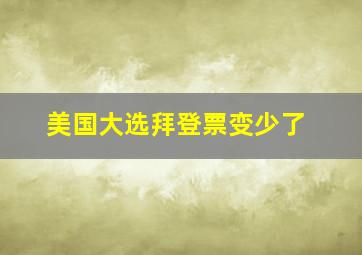 美国大选拜登票变少了